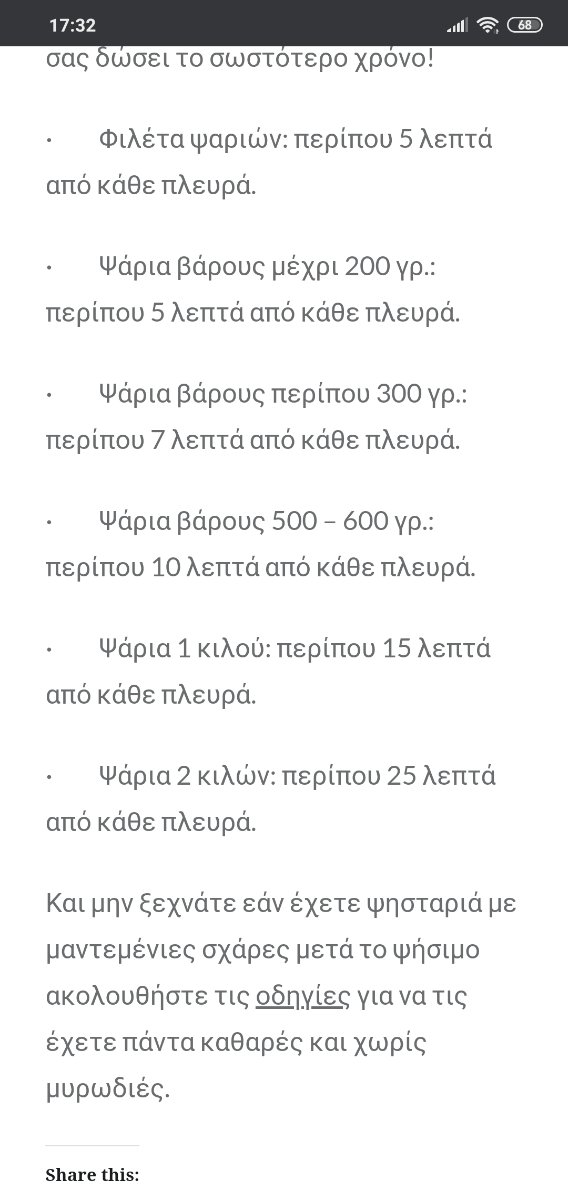 17:32 68

σας δώσει το σωστότερο χρόνο!

· Φιλέτα ψαριών: περίπου 5 λεπτά από κάθε πλευρά.

· Ψάρια βάρους μέχρι 200 γρ.: περίπου 5 λεπτά από κάθε πλευρά.

· Ψάρια βάρους περίπου 300 γρ.: περίπου 7 λεπτά από κάθε πλευρά.

· Ψάρια βάρους 500 – 600 γρ.: περίπου 10 λεπτά από κάθε πλευρά.

· Ψάρια 1 κιλού: περίπου 15 λεπτά από κάθε πλευρά.

· Ψάρια 2 κιλών: περίπου 25 λεπτά από κάθε πλευρά.

Και μην ξεχνάτε εάν έχετε ψησταριά με μαντεμένιες σχάρες μετά το ψήσιμο ακολουθήστε τις οδηγίες για να τις έχετε πάντα καθαρές και χωρίς μυρωδιές.

Share this: